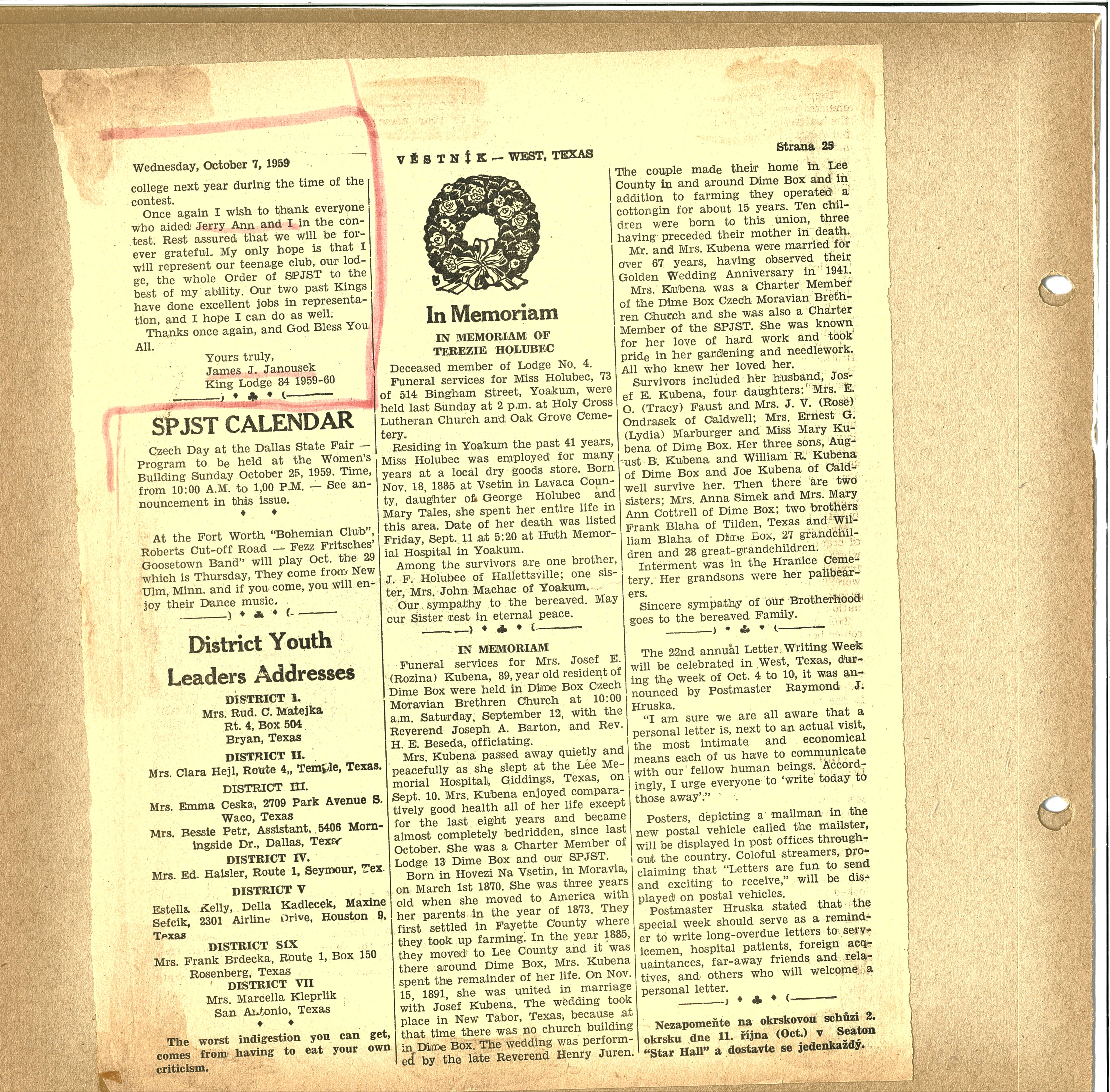 Wednesday, October 7, 1959

VĚSTNÍK — WEST, TEXAS

Strana 25

college next year during the time of the contest.

Once again I wish to thank everyone who aided Jerry Ann and I in the contest. Rest assured that we will be forever grateful. My only hope is that I will represent our teenage club, our lodge, the whole Order of SPJST to the best of my ability. Our two past Kings have done excellent jobs in representation, and I hope I can do as well.

Thanks once again, and God Bless You All.

Yours truly,
James J. Janousek
King Lodge 84 1959-60

SPJST CALENDAR

Czech Day at the Dallas State Fair — Program to be held at the Women's Building Sunday October 25, 1959. Time, from 10:00 A.M. to 1,00 P.M. — See announcement in this issue.

At the Fort Worth "Bohemian Club", Roberts Cut-off Road — Fezz Fritsches' Goosetown Band" will play Oct. the 29 which is Thursday, They come from New Ulm, Minn. and if you come, you will enjoy their Dance music.

District Youth Leaders Addresses

DISTRICT I.
Mrs. Rud. C. Matejka
Rt. 4, Box 504
Bryan, Texas

DISTRICT II.
Mrs. Clara Hejl, Route 4,, Temple, Texas.

DISTRICT III.
Mrs. Emma Ceska, 2709 Park Avenue S. Waco, Texas
Mrs. Bessie Petr, Assistant, 5406 Morningside Dr., Dallas, Texas

DISTRICT IV.
Mrs. Ed. Haisler, Route 1, Seymour, Tex.

DISTRICT V
Estella Kelly, Della Kadlecek, Maxine Sefcik, 2301 Airline Drive, Houston 9, Texas

DISTRICT SIX
Mrs. Frank Brdecka, Route 1, Box 150
Rosenberg, Texas

DISTRICT VII
Mrs. Marcella Kleprlik
San Antonio, Texas

The worst indigestion you can get, comes from having to eat your own criticism.

In Memoriam

IN MEMORIAM OF TEREZIE HOLUBEC

Deceased member of Lodge No. 4.

Funeral services for Miss Holubec, 73 of 514 Bingham Street, Yoakum, were held last Sunday at 2 p.m. at Holy Cross Lutheran Church and Oak Grove Cemetery.

Residing in Yoakum the past 41 years, Miss Holubec was employed for many years at a local dry goods store. Born Nov. 18, 1885 at Vsetin in Lavaca County, daughter of George Holubec and Mary Tales, she spent her entire life in this area. Date of her death was listed Friday, Sept. 11 at 5:20 at Huth Memorial Hospital in Yoakum.

Among the survivors are one brother, J. F. Holubec of Hallettsville; one sister, Mrs. John Machac of Yoakum.

Our sympathy to the bereaved. May our Sister rest in eternal peace.

IN MEMORIAM

Funeral services for Mrs. Josef E. (Rozina) Kubena, 89, year old resident of Dime Box were held in Dime Box Czech Moravian Brethren Church at 10:00 a.m. Saturday, September 12, with the Reverend Joseph A. Barton, and Rev. H. E. Beseda, officiating.

Mrs. Kubena passed away quietly and peacefully as she slept at the Lee Memorial Hospital, Giddings, Texas, on Sept. 10. Mrs. Kubena enjoyed comparatively good health all of her life except for the last eight years and became almost completely bedridden, since last October. She was a Charter Member of Lodge 13 Dime Box and our SPJST.

Born in Hovezi Na Vsetin, in Moravia, on March 1st 1870. She was three years old when she moved to America with her parents in the year of 1873. They first settled in Fayette County where they took up farming. In the year 1885, they moved to Lee County and it was there around Dime Box, Mrs. Kubena spent the remainder of her life. On Nov. 15, 1891, she was united in marriage with Josef Kubena. The wedding took place in New Tabor, Texas, because at that time there was no church building in Dime Box. The wedding was performed by the late Reverend Henry Juren.

The couple made their home in Lee County in and around Dime Box and in addition to farming they operated a cottongin for about 15 years. Ten children were born to this union, three having preceded their mother in death.

Mr. and Mrs. Kubena were married for over 67 years, having observed their Golden Wedding Anniversary in 1941.

Mrs. Kubena was a Charter Member of the Dime Box Czech Moravian Brethren Church and she was also a Charter Member of the SPJST. She was known for her love of hard work and took pride in her gardening and needlework. All who knew her loved her.

Survivors included her husband, Josef E. Kubena, four daughters: Mrs. E. O. (Tracy) Faust and Mrs. J. V. (Rose) Ondrasek of Caldwell; Mrs. Ernest G. (Lydia) Marburger and Miss Mary Kubena of Dime Box. Her three sons, August B. Kubena and William R. Kubena of Dime Box and Joe Kubena of Caldwell survive her. Then there are two sisters; Mrs. Anna Simek and Mrs. Mary Ann Cottrell of Dime Box; two brothers Frank Blaha of Tilden, Texas and William Blaha of Dime Box, 27 grandchildren and 28 great-grandchildren.

Interment was in the Hranice Cemetery. Her grandsons were her pallbearers.

Sincere sympathy of our Brotherhood goes to the bereaved Family.

The 22nd annual Letter Writing Week will be celebrated in West, Texas, during the week of Oct. 4 to 10, it was announced by Postmaster Raymond J. Hruska.

"I am sure we are all aware that a personal letter is, next to an actual visit, the most intimate and economical means each of us have to communicate with our fellow human beings. Accordingly, I urge everyone to 'write today to those away'."

Posters, depicting a mailman in the new postal vehicle called the mailster, will be displayed in post offices throughout the country. Coloful streamers, proclaiming that "Letters are fun to send and exciting to receive," will be displayed on postal vehicles.

Postmaster Hruska stated that the special week should serve as a reminder to write long-overdue letters to servicemen, hospital patients, foreign acquaintances, far-away friends and relatives, and others who will welcome a personal letter.

Nezapomeňte na okrskovou schůzi 2. okrsku dne 11. října (Oct.) v Seaton "Star Hall" a dostavte se jedenkaždý.